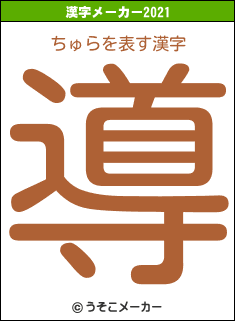 漢字メーカー2021

ちゅらを表す漢字

導

© うそこメーカー